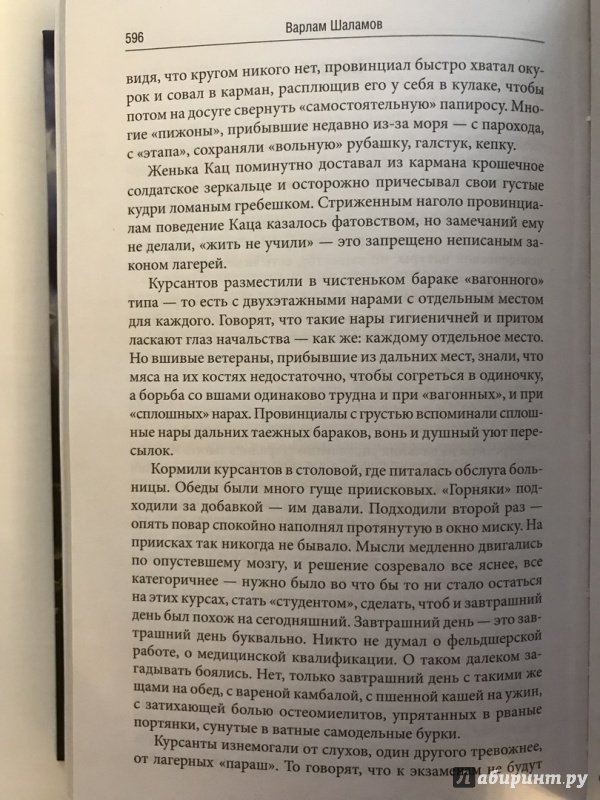 596 Варлам Шаламов

видя, что кругом никого нет, провинциал быстро хватал окурок и совал в карман, расплющив его у себя в кулаке, чтобы потом на досуге свернуть «самостоятельную» папиросу. Многие «пижоны», прибывшие недавно из-за моря — с парохода, с «этапа», сохраняли «вольную» рубашку, галстук, кепку.

Женька Кац поминутно доставал из кармана крошечное солдатское зеркальце и осторожно причесывал свои густые кудри ломаным гребешком. Стриженным наголо провинциалам поведение Каца казалось фатовством, но замечаний ему не делали, «жить не учили» — это запрещено неписаным законом лагерей.

Курсантов разместили в чистеньком бараке «вагонного» типа — то есть с двухэтажными нарами с отдельным местом для каждого. Говорят, что такие нары гигиеничней и притом ласкают глаз начальства — как же: каждому отдельное место. Но вшивые ветераны, прибывшие из дальних мест, знали, что мяса на их костях недостаточно, чтобы согреться в одиночку, а борьба со вшами одинаково трудна и при «вагонных», и при «сплошных» нарах. Провинциалы с грустью вспоминали сплошные нары дальних таежных бараков, вонь и душный уют пересылок.

Кормили курсантов в столовой, где питалась обслуга больницы. Обеды были много гуще приисковых. «Горняки» подходили за добавкой — им давали. Подходили второй раз — опять повар спокойно наполнял протянутую в окно миску. На приисках так никогда не бывало. Мысли медленно двигались по опустевшему мозгу, и решение созревало все яснее, все категоричнее — нужно было во что бы то ни стало остаться на этих курсах, стать «студентом», сделать, чтоб и завтрашний день был похож на сегодняшний. Завтрашний день — это завтрашний день буквально. Никто не думал о фельдшерской работе, о медицинской квалификации. О таком далеком загадывать боялись. Нет, только завтрашний день с такими же щами на обед, с вареной камбалой, с пшенной кашей на ужин, с затихающей болью остеомиелитов, упрятанных в рваные портянки, сунутые в ватные самодельные бурки.

Курсанты изнемогали от слухов, один другого тревожнее, от лагерных «параш». То говорят, что к экзаменам не будут

лабиринт.ру